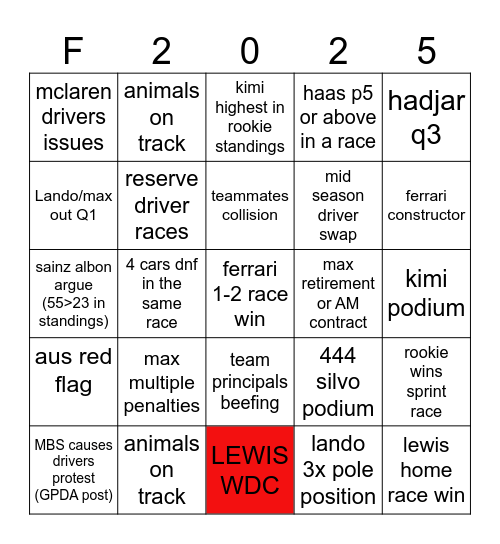 | F | 2 | 0 | 2 | 5 |
|---|---|---|---|---|
| mclaren drivers issues | animals on track | kimi highest in rookie standings | haas p5 or above in a race | hadjar q3 |
| Lando/max out Q1 | reserve driver races | teammates collision | mid season driver swap | ferrari constructor |
| sainz albon argue (55>23 in standings) | 4 cars dnf in the same race | ferrari 1-2 race win | max retirement or AM contract | kimi podium |
| aus red flag | max multiple penalties | team principals beefing | 444 silvo podium | rookie wins sprint race |
| MBS causes drivers protest (GPDA post) | animals on track | LEWIS WDC | lando 3x pole position | lewis home race win |